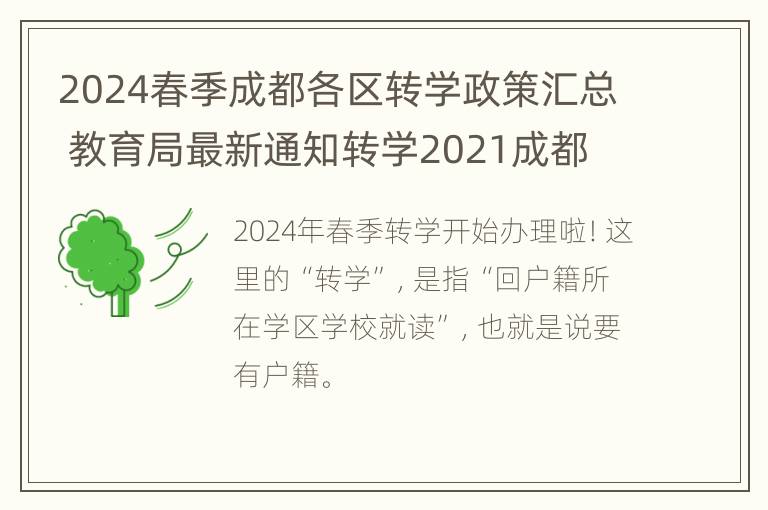 2024春季成都各区转学政策汇总 教育局最新通知转学2021成都

2024年春季转学开始办理啦! 这里的“转学”, 是指“回户籍所在学区学校就读”, 也就是说要有户籍。